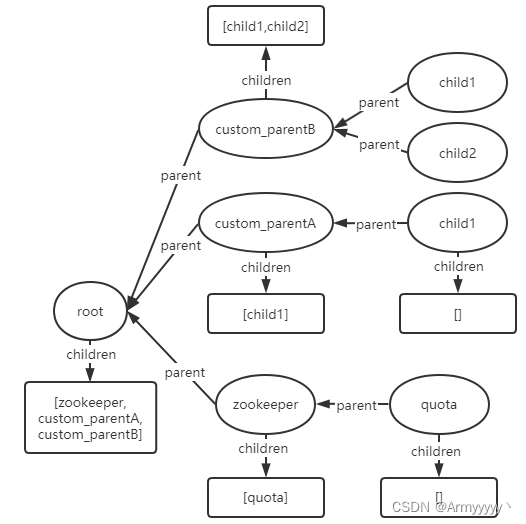 [child1,child2]

children

child1

parent

custom_parentB

parent

child2

parent

custom_parentA

parent

child1

parent

children

children

root

[child1]

[]

children

parent

[zookeeper, custom_parentA, custom_parentB]

zookeeper

parent

quota

children

children

[quota]

[]

CSDN @Armyyyyy丶